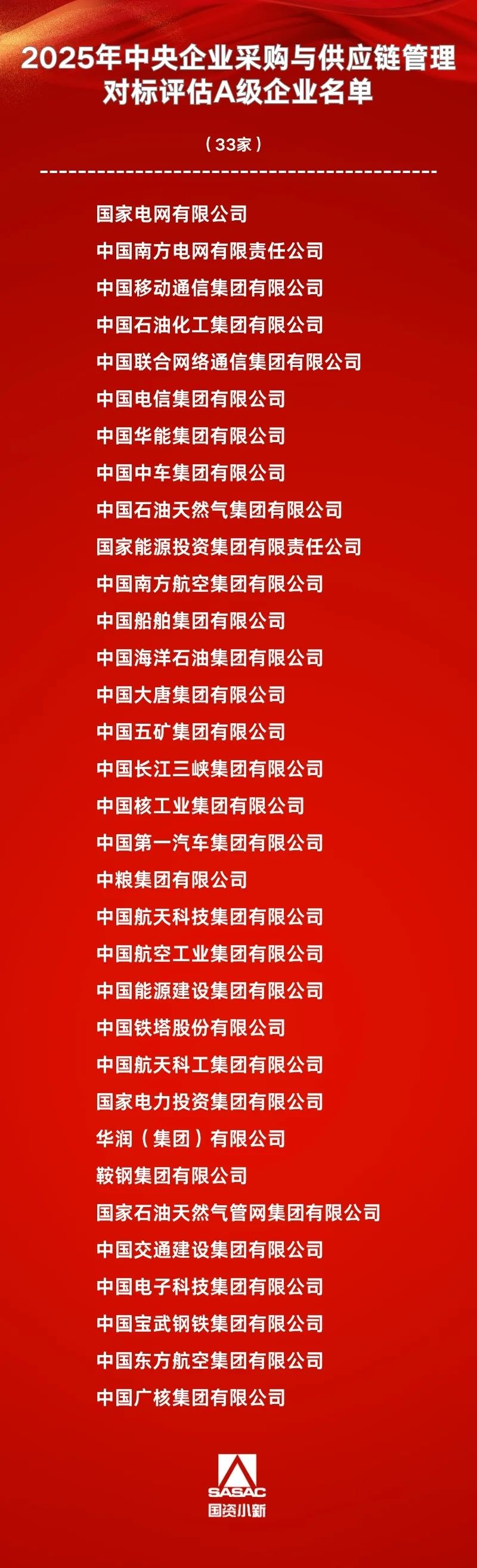 2025年中央企业采购与供应链管理对标评估A级企业名单

（33家）

国家电网有限公司
中国南方电网有限责任公司
中国移动通信集团有限公司
中国石油化工集团有限公司
中国联合网络通信集团有限公司
中国电信集团有限公司
中国华能集团有限公司
中国中车集团有限公司
中国石油天然气集团有限公司
国家能源投资集团有限责任公司
中国南方航空集团有限公司
中国船舶集团有限公司
中国海洋石油集团有限公司
中国大唐集团有限公司
中国五矿集团有限公司
中国长江三峡集团有限公司
中国核工业集团有限公司
中国第一汽车集团有限公司
中粮集团有限公司
中国航天科技集团有限公司
中国航空工业集团有限公司
中国能源建设集团有限公司
中国铁塔股份有限公司
中国航天科工集团有限公司
国家电力投资集团有限公司
华润（集团）有限公司
鞍钢集团有限公司
国家石油天然气管网集团有限公司
中国交通建设集团有限公司
中国电子科技集团有限公司
中国宝武钢铁集团有限公司
中国东方航空集团有限公司
中国广核集团有限公司

SASAC
国资小新